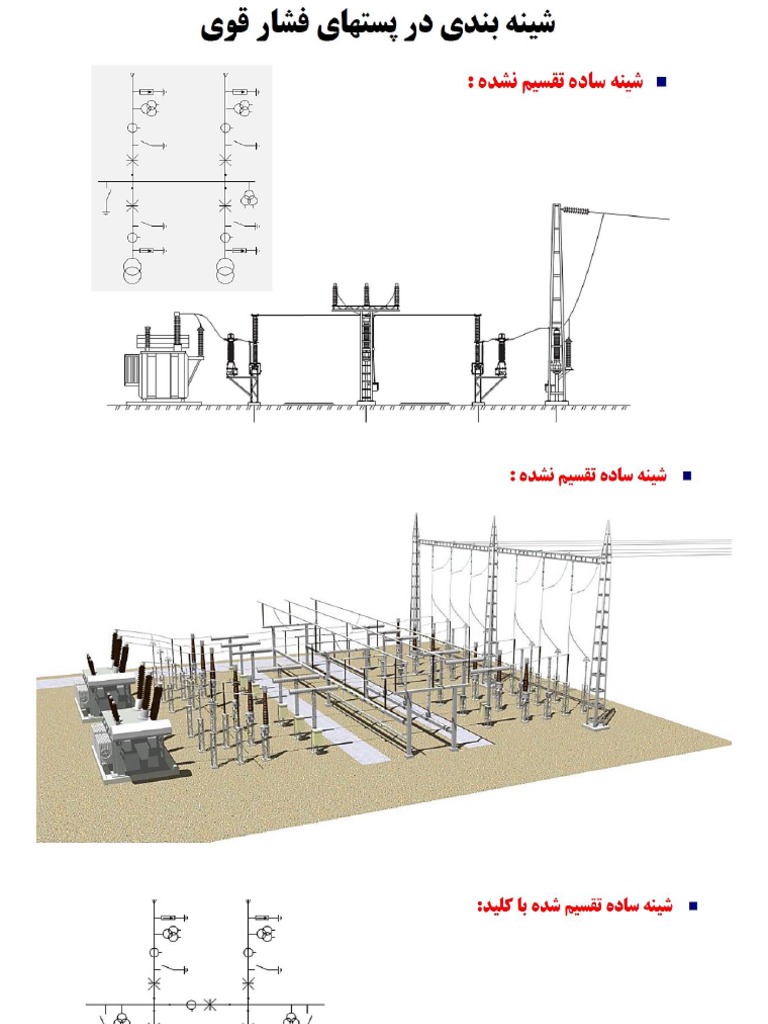 شینه بندی در پستهای فشار قوی

شینه ساده تقسیم نشده :

شینه ساده تقسیم نشده :

شینه ساده تقسیم شده با کلید: